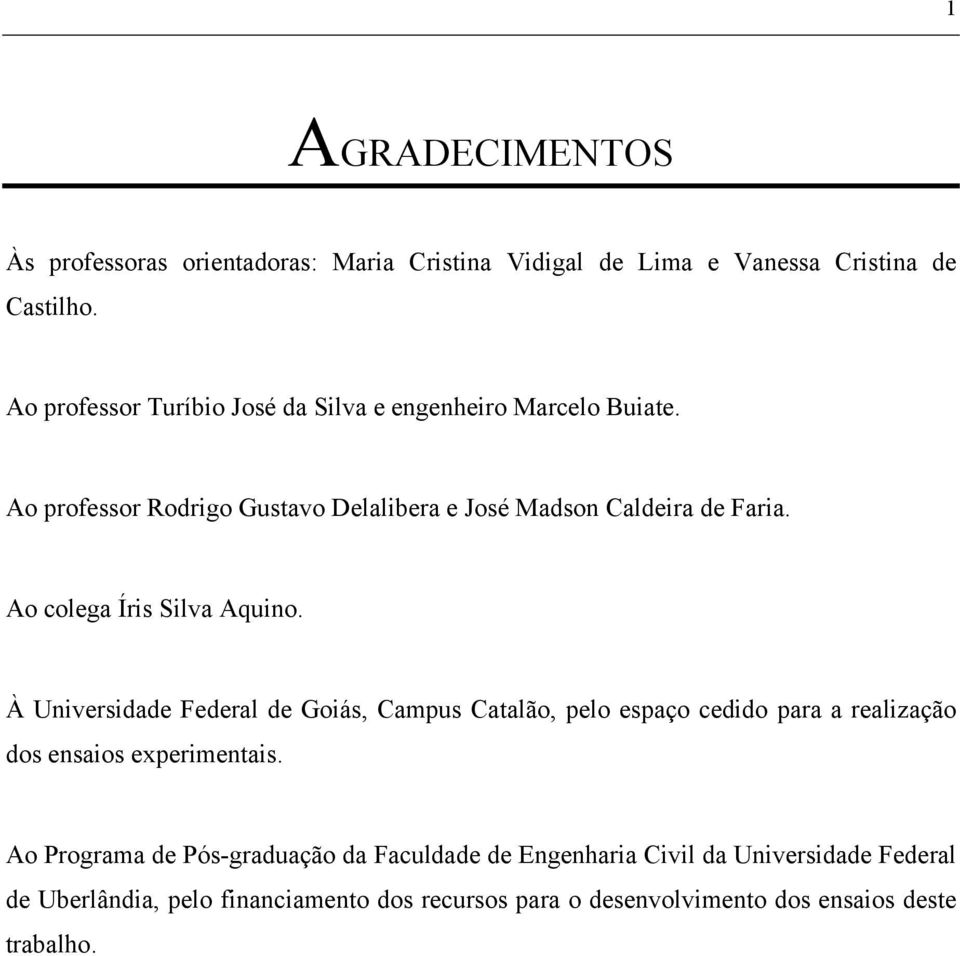 1

AGRADECIMENTOS

Às professoras orientadoras: Maria Cristina Vidigal de Lima e Vanessa Cristina de Castilho.

Ao professor Turíbio José da Silva e engenheiro Marcelo Buiate.

Ao professor Rodrigo Gustavo Delalibera e José Madson Caldeira de Faria.

Ao colega Íris Silva Aquino.

À Universidade Federal de Goiás, Campus Catalão, pelo espaço cedido para a realização dos ensaios experimentais.

Ao Programa de Pós-graduação da Faculdade de Engenharia Civil da Universidade Federal de Uberlândia, pelo financiamento dos recursos para o desenvolvimento dos ensaios deste trabalho.